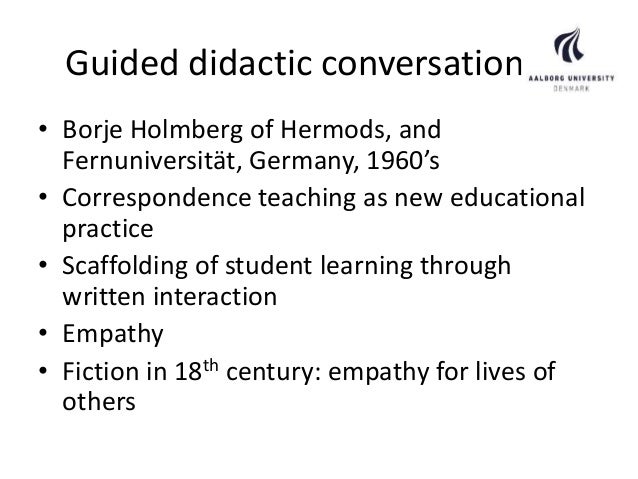 Guided didactic conversation

AALBORG UNIVERSITY
DENMARK

• Borje Holmberg of Hermods, and Fernuniversität, Germany, 1960's
• Correspondence teaching as new educational practice
• Scaffolding of student learning through written interaction
• Empathy
• Fiction in 18$^{th}$ century: empathy for lives of others